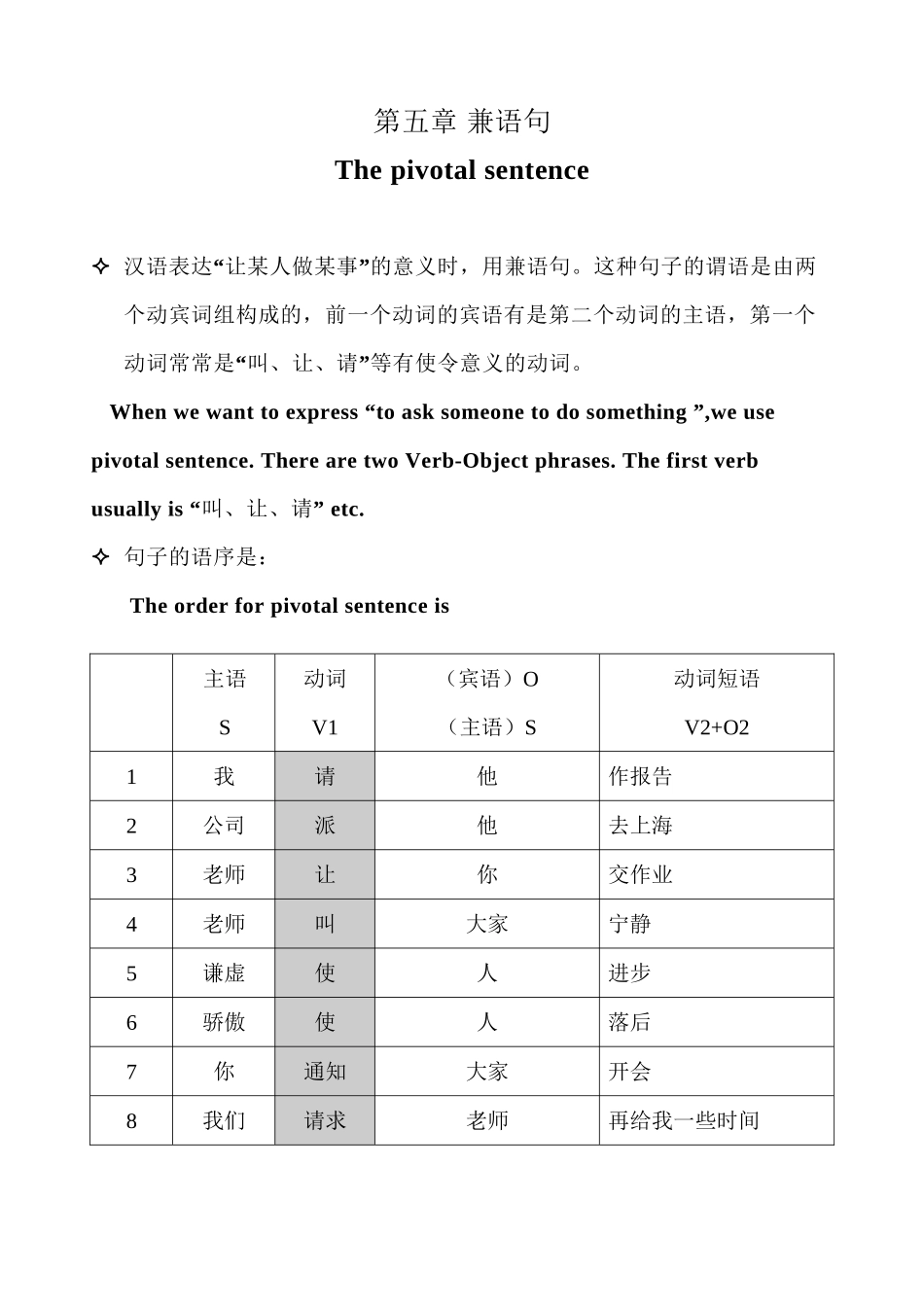 第五章 兼语句

The pivotal sentence

✧ 汉语表达“让某人做某事”的意义时，用兼语句。这种句子的谓语是由两个动宾词组构成的，前一个动词的宾语有是第二个动词的主语，第一个动词常常是“叫、让、请”等有使令意义的动词。

When we want to express “to ask someone to do something ”,we use pivotal sentence. There are two Verb-Object phrases. The first verb usually is “叫、让、请” etc.

✧ 句子的语序是：

The order for pivotal sentence is

| | 主语 S | 动词 V1 | （宾语）O （主语）S | 动词短语 V2+O2 |
|---|---|---|---|---|
| 1 | 我 | 请 | 他 | 作报告 |
| 2 | 公司 | 派 | 他 | 去上海 |
| 3 | 老师 | 让 | 你 | 交作业 |
| 4 | 老师 | 叫 | 大家 | 宁静 |
| 5 | 谦虚 | 使 | 人 | 进步 |
| 6 | 骄傲 | 使 | 人 | 落后 |
| 7 | 你 | 通知 | 大家 | 开会 |
| 8 | 我们 | 请求 | 老师 | 再给我一些时间 |